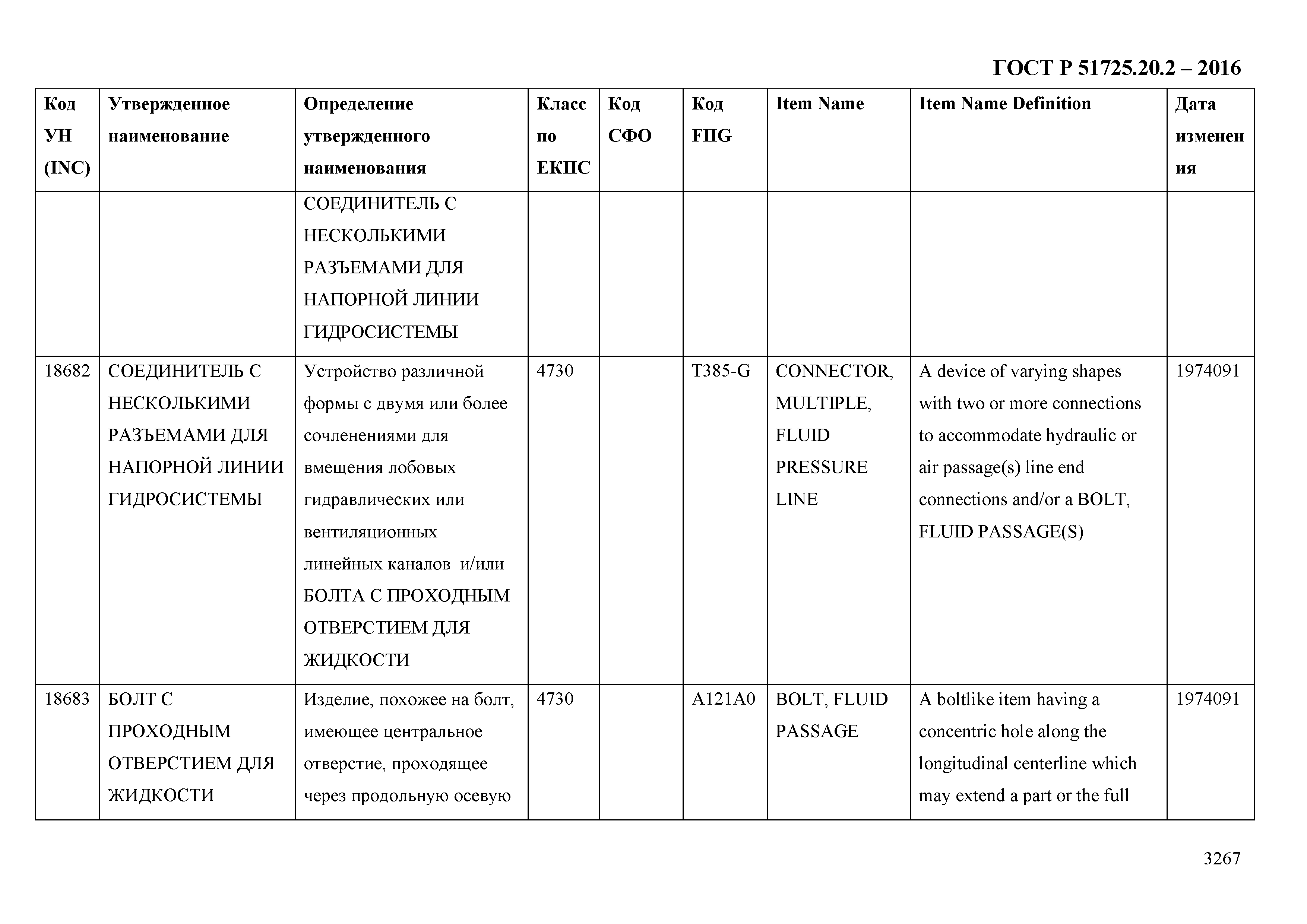 ГОСТ Р 51725.20.2 – 2016

| Код УН (INC) | Утвержденное наименование | Определение утвержденного наименования | Класс по ЕКПС | Код СФО | Код FIIG | Item Name | Item Name Definition | Дата изменения |
|---|---|---|---|---|---|---|---|---|
| | | СОЕДИНИТЕЛЬ С НЕСКОЛЬКИМИ РАЗЪЕМАМИ ДЛЯ НАПОРНОЙ ЛИНИИ ГИДРОСИСТЕМЫ | | | | | | |
| 18682 | СОЕДИНИТЕЛЬ С НЕСКОЛЬКИМИ РАЗЪЕМАМИ ДЛЯ НАПОРНОЙ ЛИНИИ ГИДРОСИСТЕМЫ | Устройство различной формы с двумя или более сочленениями для вмещения лобовых гидравлических или вентиляционных линейных каналов и/или БОЛТА С ПРОХОДНЫМ ОТВЕРСТИЕМ ДЛЯ ЖИДКОСТИ | 4730 | | T385-G | CONNECTOR, MULTIPLE, FLUID PRESSURE LINE | A device of varying shapes with two or more connections to accommodate hydraulic or air passage(s) line end connections and/or a BOLT, FLUID PASSAGE(S) | 1974091 |
| 18683 | БОЛТ С ПРОХОДНЫМ ОТВЕРСТИЕМ ДЛЯ ЖИДКОСТИ | Изделие, похожее на болт, имеющее центральное отверстие, проходящее через продольную осевую | 4730 | | A121A0 | BOLT, FLUID PASSAGE | A boltlike item having a concentric hole along the longitudinal centerline which may extend a part or the full | 1974091 |

3267